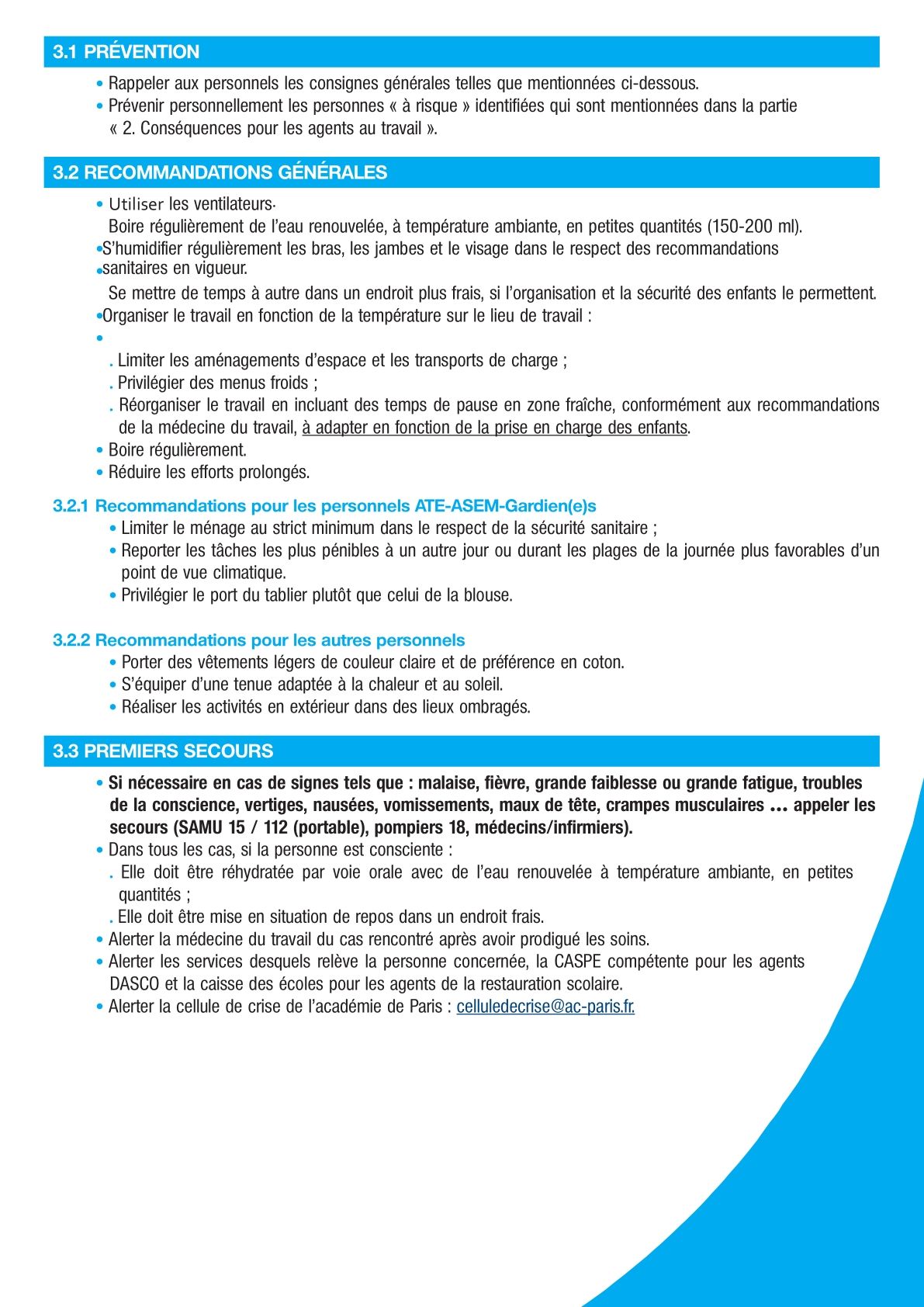 3.1 PRÉVENTION

• Rappeler aux personnels les consignes générales telles que mentionnées ci-dessous.
• Prévenir personnellement les personnes « à risque » identifiées qui sont mentionnées dans la partie « 2. Conséquences pour les agents au travail ».

3.2 RECOMMANDATIONS GÉNÉRALES

• Utiliser les ventilateurs.
Boire régulièrement de l'eau renouvelée, à température ambiante, en petites quantités (150-200 ml).
• S'humidifier régulièrement les bras, les jambes et le visage dans le respect des recommandations
• sanitaires en vigueur.
Se mettre de temps à autre dans un endroit plus frais, si l'organisation et la sécurité des enfants le permettent.
• Organiser le travail en fonction de la température sur le lieu de travail :
•
. Limiter les aménagements d'espace et les transports de charge ;
. Privilégier des menus froids ;
. Réorganiser le travail en incluant des temps de pause en zone fraîche, conformément aux recommandations de la médecine du travail, à adapter en fonction de la prise en charge des enfants.
• Boire régulièrement.
• Réduire les efforts prolongés.

3.2.1 Recommandations pour les personnels ATE-ASEM-Gardien(e)s
• Limiter le ménage au strict minimum dans le respect de la sécurité sanitaire ;
• Reporter les tâches les plus pénibles à un autre jour ou durant les plages de la journée plus favorables d'un point de vue climatique.
• Privilégier le port du tablier plutôt que celui de la blouse.

3.2.2 Recommandations pour les autres personnels
• Porter des vêtements légers de couleur claire et de préférence en coton.
• S'équiper d'une tenue adaptée à la chaleur et au soleil.
• Réaliser les activités en extérieur dans des lieux ombragés.

3.3 PREMIERS SECOURS

• Si nécessaire en cas de signes tels que : malaise, fièvre, grande faiblesse ou grande fatigue, troubles de la conscience, vertiges, nausées, vomissements, maux de tête, crampes musculaires ... appeler les secours (SAMU 15 / 112 (portable), pompiers 18, médecins/infirmiers).
• Dans tous les cas, si la personne est consciente :
. Elle doit être réhydratée par voie orale avec de l'eau renouvelée à température ambiante, en petites quantités ;
. Elle doit être mise en situation de repos dans un endroit frais.
• Alerter la médecine du travail du cas rencontré après avoir prodigué les soins.
• Alerter les services desquels relève la personne concernée, la CASPE compétente pour les agents DASCO et la caisse des écoles pour les agents de la restauration scolaire.
• Alerter la cellule de crise de l'académie de Paris : celluledecrise@ac-paris.fr.